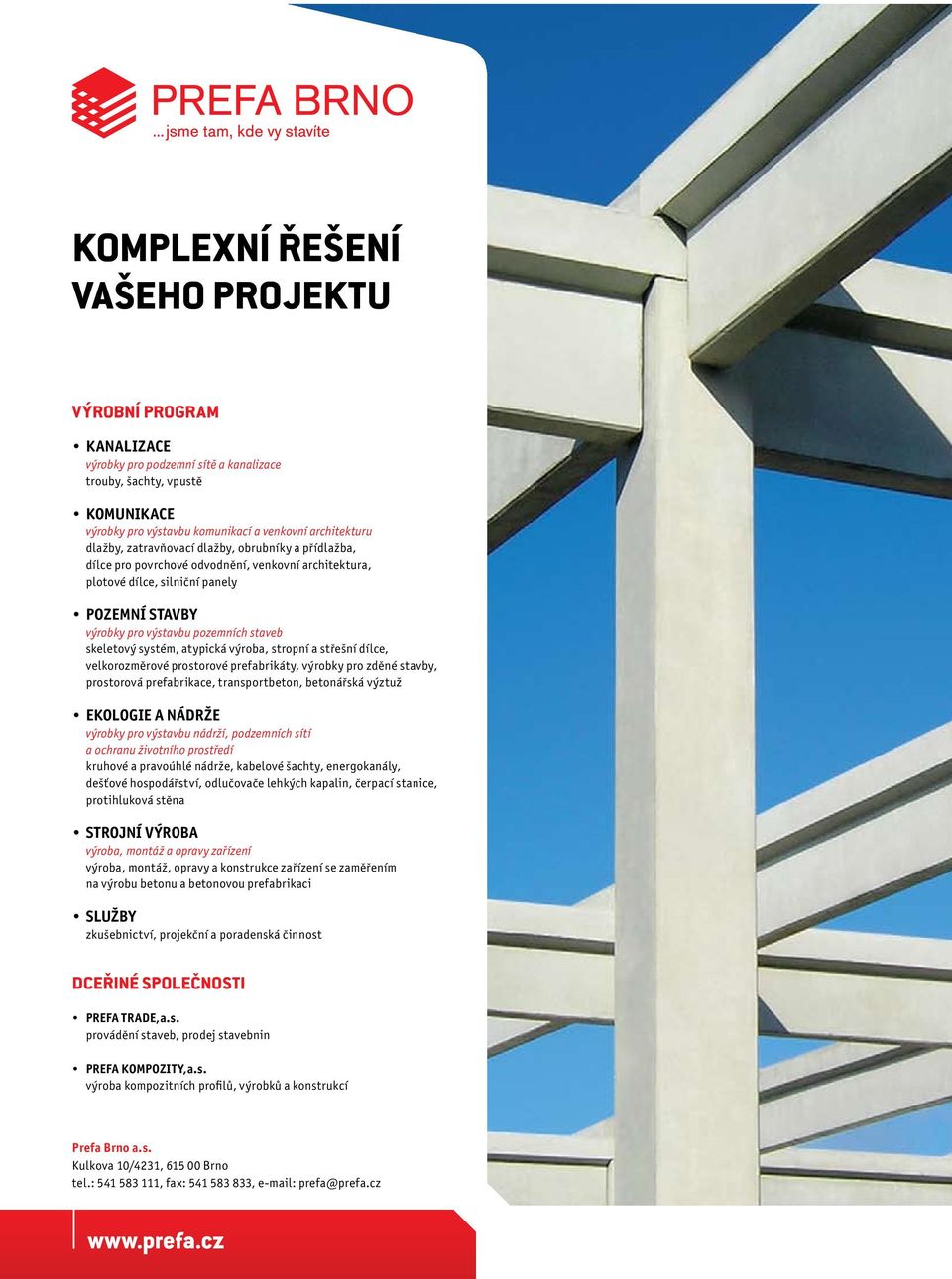 PREFA BRNO
...jsme tam, kde vy stavíte

KOMPLEXNÍ ŘEŠENÍ VAŠEHO PROJEKTU

VÝROBNÍ PROGRAM

• KANALIZACE
výrobky pro podzemní sítě a kanalizace
trouby, šachty, vpustě

• KOMUNIKACE
výrobky pro výstavbu komunikací a venkovní architekturu
dlažby, zatravňovací dlažby, obrubníky a přídlažba, dílce pro povrchové odvodnění, venkovní architektura, plotové dílce, silniční panely

• POZEMNÍ STAVBY
výrobky pro výstavbu pozemních staveb
skeletový systém, atypická výroba, stropní a střešní dílce, velkorozměrové prostorové prefabrikáty, výrobky pro zděné stavby, prostorová prefabrikace, transportbeton, betonářská výztuž

• EKOLOGIE A NÁDRŽE
výrobky pro výstavbu nádrží, podzemních sítí a ochranu životního prostředí
kruhové a pravoúhlé nádrže, kabelové šachty, energokanály, dešťové hospodářství, odlučovače lehkých kapalin, čerpací stanice, protihluková stěna

• STROJNÍ VÝROBA
výroba, montáž a opravy zařízení
výroba, montáž, opravy a konstrukce zařízení se zaměřením na výrobu betonu a betonovou prefabrikaci

• SLUŽBY
zkušebnictví, projekční a poradenská činnost

DCEŘINÉ SPOLEČNOSTI

• PREFA TRADE, a.s.
provádění staveb, prodej stavebnin

• PREFA KOMPOZITY, a.s.
výroba kompozitních profilů, výrobků a konstrukcí

Prefa Brno a.s.
Kulkova 10/4231, 615 00 Brno
tel.: 541 583 111, fax: 541 583 833, e-mail: prefa@prefa.cz

www.prefa.cz